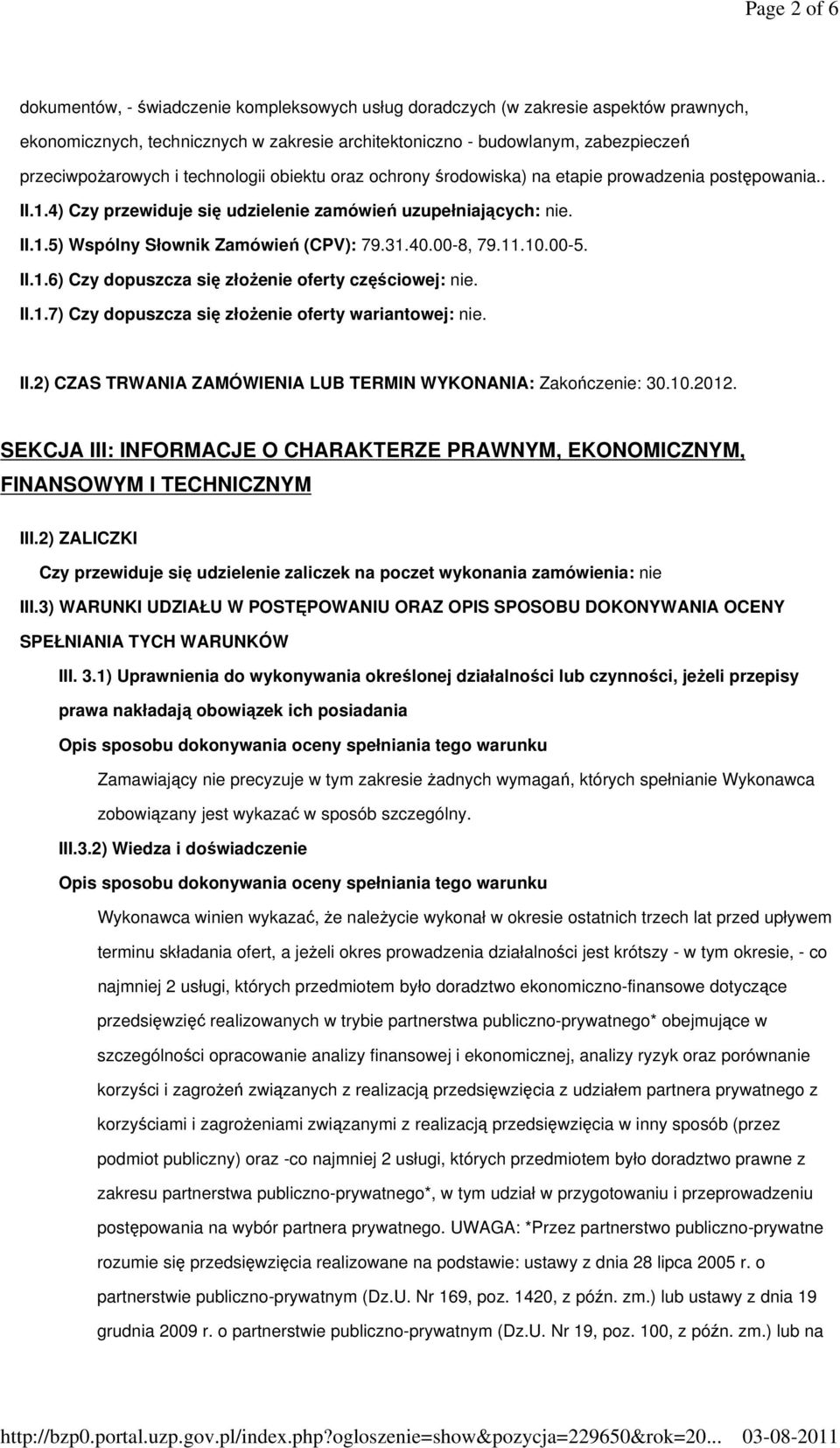 Page 2 of 6

dokumentów, - świadczenie kompleksowych usług doradczych (w zakresie aspektów prawnych, ekonomicznych, technicznych w zakresie architektoniczno - budowlanym, zabezpieczeń przeciwpożarowych i technologii obiektu oraz ochrony środowiska) na etapie prowadzenia postępowania..

II.1.4) Czy przewiduje się udzielenie zamówień uzupełniających: nie.

II.1.5) Wspólny Słownik Zamówień (CPV): 79.31.40.00-8, 79.11.10.00-5.

II.1.6) Czy dopuszcza się złożenie oferty częściowej: nie.

II.1.7) Czy dopuszcza się złożenie oferty wariantowej: nie.

II.2) CZAS TRWANIA ZAMÓWIENIA LUB TERMIN WYKONANIA: Zakończenie: 30.10.2012.

SEKCJA III: INFORMACJE O CHARAKTERZE PRAWNYM, EKONOMICZNYM, FINANSOWYM I TECHNICZNYM

III.2) ZALICZKI

Czy przewiduje się udzielenie zaliczek na poczet wykonania zamówienia: nie

III.3) WARUNKI UDZIAŁU W POSTĘPOWANIU ORAZ OPIS SPOSOBU DOKONYWANIA OCENY SPEŁNIANIA TYCH WARUNKÓW

III. 3.1) Uprawnienia do wykonywania określonej działalności lub czynności, jeżeli przepisy prawa nakładają obowiązek ich posiadania

Opis sposobu dokonywania oceny spełniania tego warunku

Zamawiający nie precyzuje w tym zakresie żadnych wymagań, których spełnianie Wykonawca zobowiązany jest wykazać w sposób szczególny.

III.3.2) Wiedza i doświadczenie

Opis sposobu dokonywania oceny spełniania tego warunku

Wykonawca winien wykazać, że należycie wykonał w okresie ostatnich trzech lat przed upływem terminu składania ofert, a jeżeli okres prowadzenia działalności jest krótszy - w tym okresie, - co najmniej 2 usługi, których przedmiotem było doradztwo ekonomiczno-finansowe dotyczące przedsięwzięć realizowanych w trybie partnerstwa publiczno-prywatnego* obejmujące w szczególności opracowanie analizy finansowej i ekonomicznej, analizy ryzyk oraz porównanie korzyści i zagrożeń związanych z realizacją przedsięwzięcia z udziałem partnera prywatnego z korzyściami i zagrożeniami związanymi z realizacją przedsięwzięcia w inny sposób (przez podmiot publiczny) oraz -co najmniej 2 usługi, których przedmiotem było doradztwo prawne z zakresu partnerstwa publiczno-prywatnego*, w tym udział w przygotowaniu i przeprowadzeniu postępowania na wybór partnera prywatnego. UWAGA: *Przez partnerstwo publiczno-prywatne rozumie się przedsięwzięcia realizowane na podstawie: ustawy z dnia 28 lipca 2005 r. o partnerstwie publiczno-prywatnym (Dz.U. Nr 169, poz. 1420, z późn. zm.) lub ustawy z dnia 19 grudnia 2009 r. o partnerstwie publiczno-prywatnym (Dz.U. Nr 19, poz. 100, z późn. zm.) lub na

http://bzp0.portal.uzp.gov.pl/index.php?ogloszenie=show&pozycja=229650&rok=20... 03-08-2011